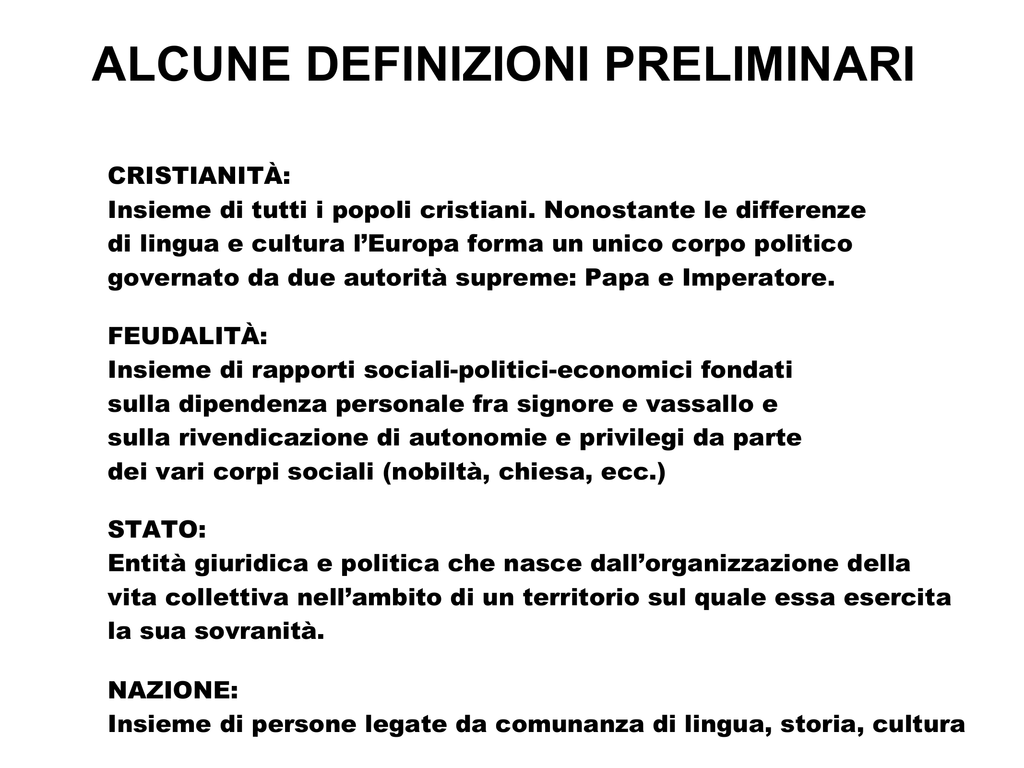 ALCUNE DEFINIZIONI PRELIMINARI

CRISTIANITÀ:
Insieme di tutti i popoli cristiani. Nonostante le differenze di lingua e cultura l'Europa forma un unico corpo politico governato da due autorità supreme: Papa e Imperatore.

FEUDALITÀ:
Insieme di rapporti sociali-politici-economici fondati sulla dipendenza personale fra signore e vassallo e sulla rivendicazione di autonomie e privilegi da parte dei vari corpi sociali (nobiltà, chiesa, ecc.)

STATO:
Entità giuridica e politica che nasce dall'organizzazione della vita collettiva nell'ambito di un territorio sul quale essa esercita la sua sovranità.

NAZIONE:
Insieme di persone legate da comunanza di lingua, storia, cultura